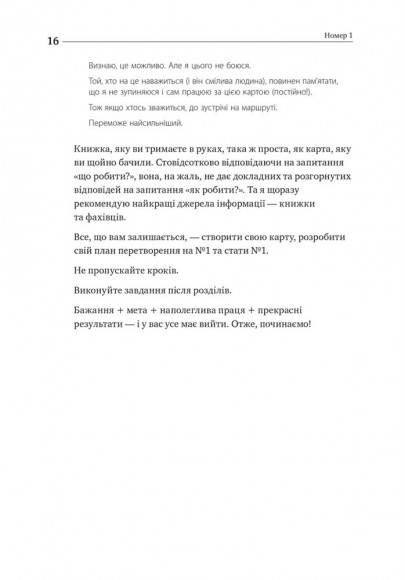 16

Номер 1

Визнаю, це можливо. Але я цього не боюся.

Той, хто на це наважиться (і він смілива людина), повинен пам'ятати, що я не зупиняюся і сам працюю за цією картою (постійно!).

Тож якщо хтось зважиться, до зустрічі на маршруті.

Переможе найсильніший.

Книжка, яку ви тримаєте в руках, така ж проста, як карта, яку ви щойно бачили. Стовідсотково відповідаючи на запитання «що робити?», вона, на жаль, не дає докладних та розгорнутих відповідей на запитання «як робити?». Та я щоразу рекомендую найкращі джерела інформації — книжки та фахівців.

Все, що вам залишається, — створити свою карту, розробити свій план перетворення на №1 та стати №1.

Не пропускайте кроків.

Виконуйте завдання після розділів.

Бажання + мета + наполеглива праця + прекрасні результати — і у вас усе має вийти. Отже, починаємо!